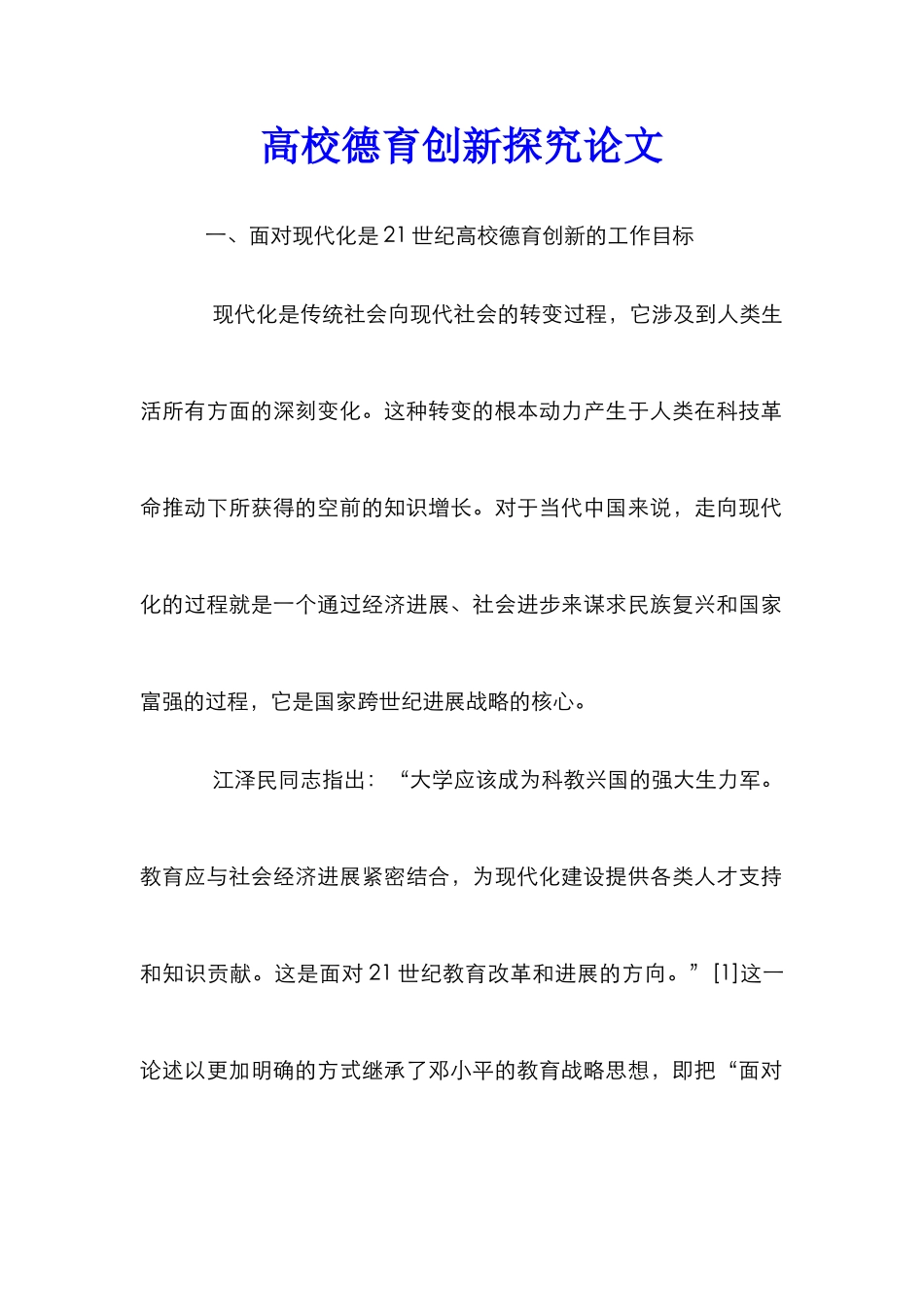 高校德育创新探究论文

一、面对现代化是21世纪高校德育创新的工作目标

现代化是传统社会向现代社会的转变过程，它涉及到人类生活所有方面的深刻变化。这种转变的根本动力产生于人类在科技革命推动下所获得的空前的知识增长。对于当代中国来说，走向现代化的过程就是一个通过经济进展、社会进步来谋求民族复兴和国家富强的过程，它是国家跨世纪进展战略的核心。

江泽民同志指出：“大学应该成为科教兴国的强大生力军。教育应与社会经济进展紧密结合，为现代化建设提供各类人才支持和知识贡献。这是面对21世纪教育改革和进展的方向。”[1]这一论述以更加明确的方式继承了邓小平的教育战略思想，即把“面对